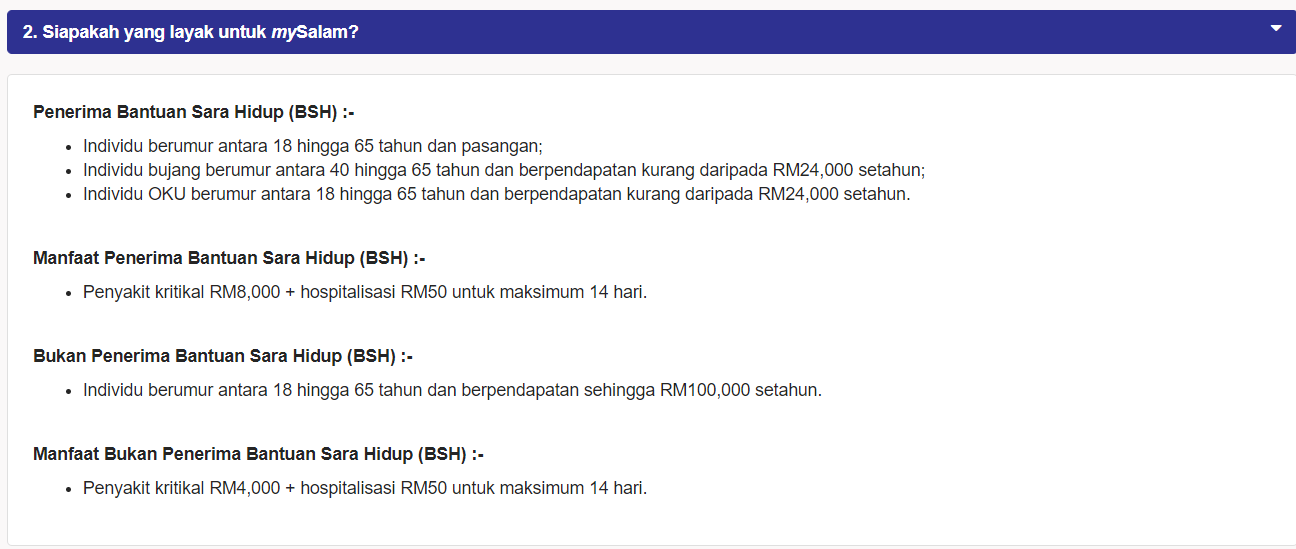 2. Siapakah yang layak untuk mySalam?

Penerima Bantuan Sara Hidup (BSH) :-

- Individu berumur antara 18 hingga 65 tahun dan pasangan;
- Individu bujang berumur antara 40 hingga 65 tahun dan berpendapatan kurang daripada RM24,000 setahun;
- Individu OKU berumur antara 18 hingga 65 tahun dan berpendapatan kurang daripada RM24,000 setahun.

Manfaat Penerima Bantuan Sara Hidup (BSH) :-

- Penyakit kritikal RM8,000 + hospitalisasi RM50 untuk maksimum 14 hari.

Bukan Penerima Bantuan Sara Hidup (BSH) :-

- Individu berumur antara 18 hingga 65 tahun dan berpendapatan sehingga RM100,000 setahun.

Manfaat Bukan Penerima Bantuan Sara Hidup (BSH) :-

- Penyakit kritikal RM4,000 + hospitalisasi RM50 untuk maksimum 14 hari.